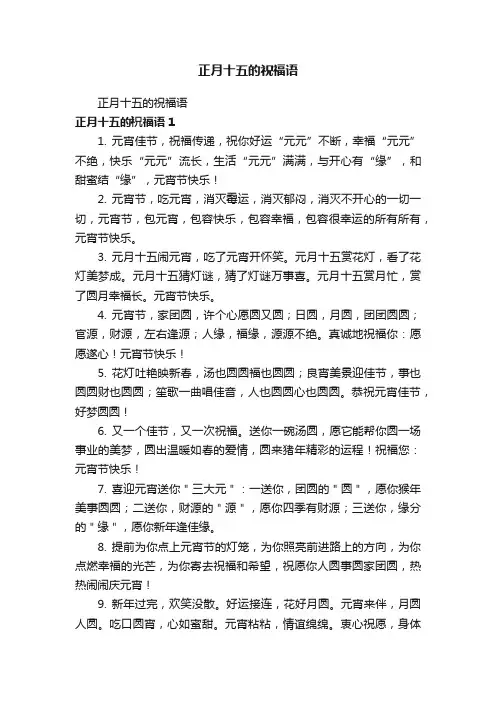 正月十五的祝福语

正月十五的祝福语

正月十五的祝福语 1

1. 元宵佳节，祝福传递，祝你好运“元元”不断，幸福“元元”不绝，快乐“元元”流长，生活“元元”满满，与开心有“缘”，和甜蜜结“缘”，元宵节快乐！

2. 元宵节，吃元宵，消灭霉运，消灭郁闷，消灭不开心的一切一切，元宵节，包元宵，包容快乐，包容幸福，包容很幸运的所有所有，元宵节快乐。

3. 元月十五闹元宵，吃了元宵开怀笑。元月十五赏花灯，看了花灯美梦成。元月十五猜灯谜，猜了灯谜万事喜。元月十五赏月忙，赏了圆月幸福长。元宵节快乐。

4. 元宵节，家团圆，许个心愿圆又圆；日圆，月圆，团团圆圆；官源，财源，左右逢源；人缘，福缘，源源不绝。真诚地祝福你：愿愿遂心！元宵节快乐！

5. 花灯吐艳映新春，汤也圆圆福也圆圆；良宵美景迎佳节，事也圆圆财也圆圆；笙歌一曲唱佳音，人也圆圆心也圆圆。恭祝元宵佳节，好梦圆圆！

6. 又一个佳节，又一次祝福。送你一碗汤圆，愿它能帮你圆一场事业的美梦，圆出温暖如春的爱情，圆来猪年精彩的运程！祝福您：元宵节快乐！

7. 喜迎元宵送你＂三大元＂：一送你，团圆的＂圆＂，愿你猴年美事圆圆；二送你，财源的＂源＂，愿你四季有财源；三送你，缘分的＂缘＂，愿你新年逢佳缘。

8. 提前为你点上元宵节的灯笼，为你照亮前进路上的方向，为你点燃幸福的光芒，为你寄去祝福和希望，祝愿你人圆事圆家团圆，热热闹闹庆元宵！

9. 新年过完，欢笑没散。好运接连，花好月圆。元宵来伴，月圆人圆。吃口圆宵，心如蜜甜。元宵粘粘，情谊绵绵。衷心祝愿，身体